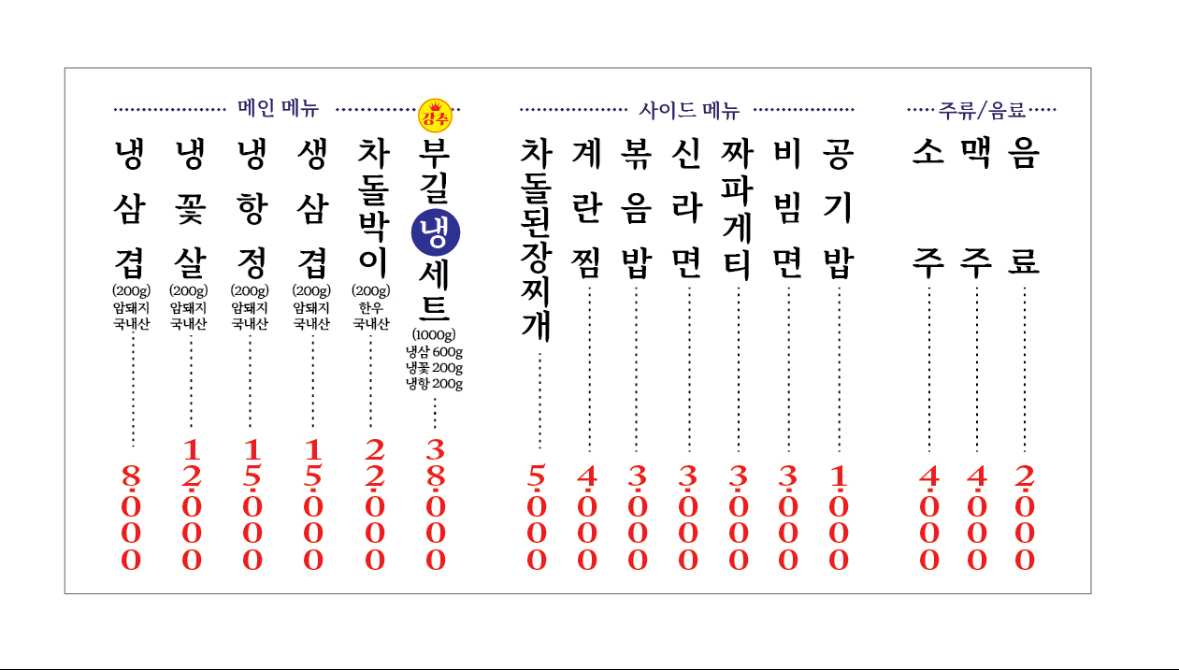 메인 메뉴

냉삼겹
(200g)
암돼지
국내산
8000

냉꽃살
(200g)
암돼지
국내산
12000

냉항정
(200g)
암돼지
국내산
15000

생삼겹
(200g)
암돼지
국내산
15000

차돌박이
(200g)
한우
국내산
22000

강추
부길냉세트
(1000g)
냉삼 600g
냉꽃 200g
냉항 200g
38000

사이드 메뉴

차돌된장찌개
5000

계란찜
4000

볶음밥
3000

신라면
3000

짜파게티
3000

비빔면
3000

공기밥
1000

주류/음료

소주
4000

맥주
4000

음료
2000